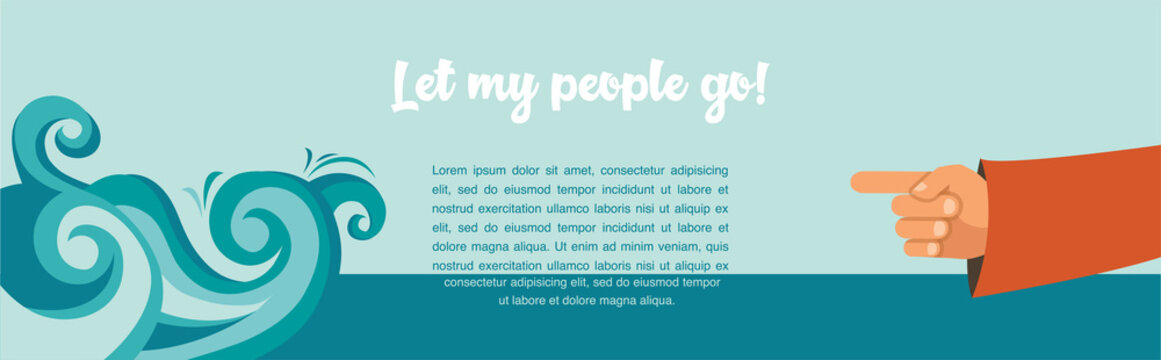 Let my people go!

Lorem ipsum dolor sit amet, consectetur adipisicing elit, sed do eiusmod tempor incididunt ut labore et nostrud exercitation ullamco laboris nisi ut aliquip ex elit, sed do eiusmod tempor incididunt ut labore et dolore magna aliqua. Ut enim ad minim veniam, quis nostrud exercitation ullamco laboris nisi ut aliquip ex consectetur adipisicing elit, sed do eiusmod tempor ut labore et dolore magna aliqua.